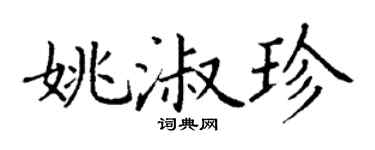 姚淑珍

词典网